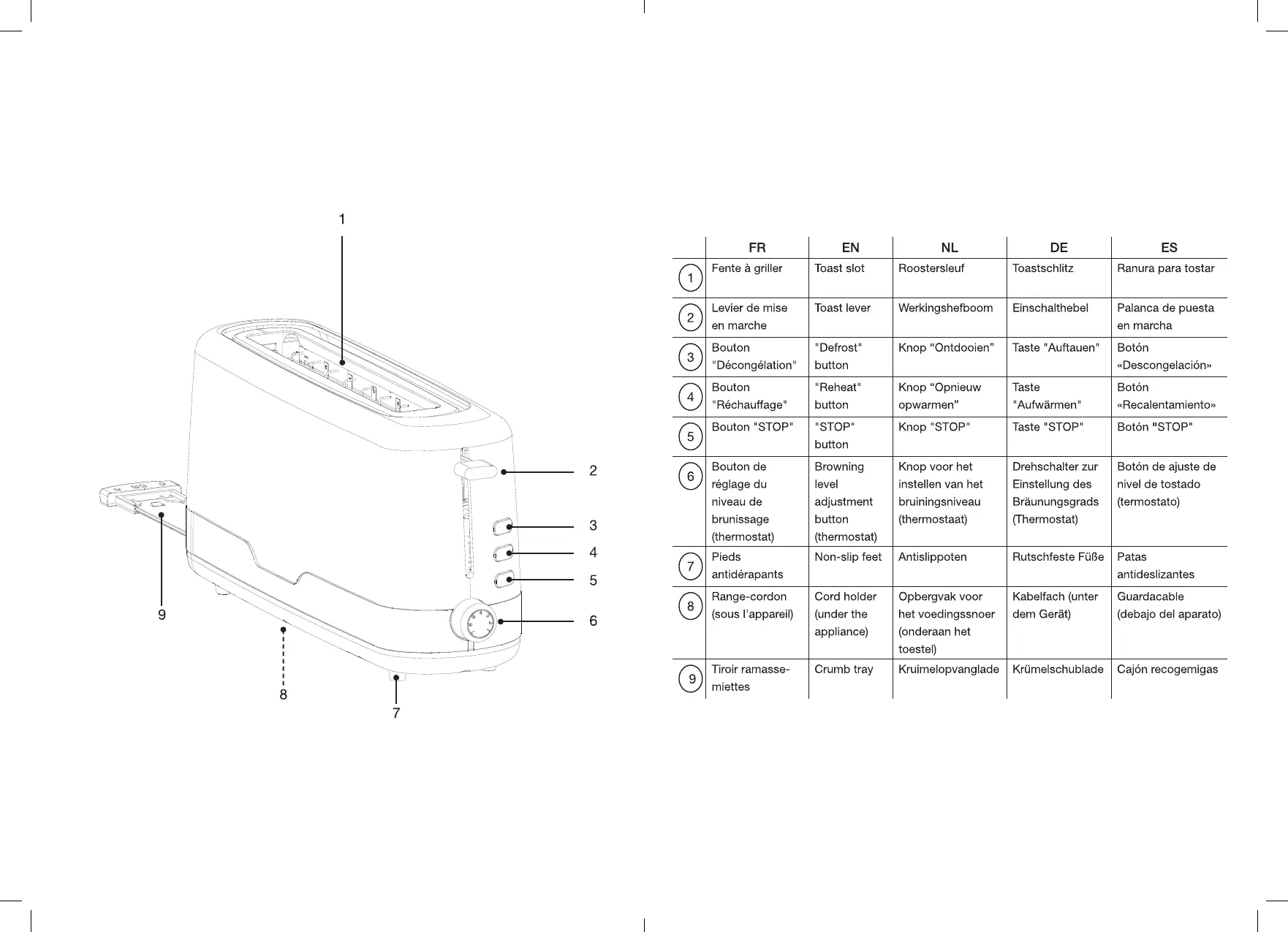 1

2

3

4

5

6

9

8

7

| | FR | EN | NL | DE | ES |
|---|---|---|---|---|---|
| 1 | Fente à griller | Toast slot | Roostersleuf | Toastschlitz | Ranura para tostar |
| 2 | Levier de mise en marche | Toast lever | Werkingshefboom | Einschalthebel | Palanca de puesta en marcha |
| 3 | Bouton "Décongélation" | "Defrost" button | Knop “Ontdooien” | Taste "Auftauen" | Botón «Descongelación» |
| 4 | Bouton "Réchauffage" | "Reheat" button | Knop “Opnieuw opwarmen” | Taste "Aufwärmen" | Botón «Recalentamiento» |
| 5 | Bouton "STOP" | "STOP" button | Knop "STOP" | Taste "STOP" | Botón "STOP" |
| 6 | Bouton de réglage du niveau de brunissage (thermostat) | Browning level adjustment button (thermostat) | Knop voor het instellen van het bruiningsniveau (thermostaat) | Drehschalter zur Einstellung des Bräunungsgrads (Thermostat) | Botón de ajuste de nivel de tostado (termostato) |
| 7 | Pieds antidérapants | Non-slip feet | Antislippoten | Rutschfeste Füße | Patas antideslizantes |
| 8 | Range-cordon (sous l'appareil) | Cord holder (under the appliance) | Opbergvak voor het voedingssnoer (onderaan het toestel) | Kabelfach (unter dem Gerät) | Guardacable (debajo del aparato) |
| 9 | Tiroir ramasse-miettes | Crumb tray | Kruimelopvanglade | Krümelschublade | Cajón recogemigas |